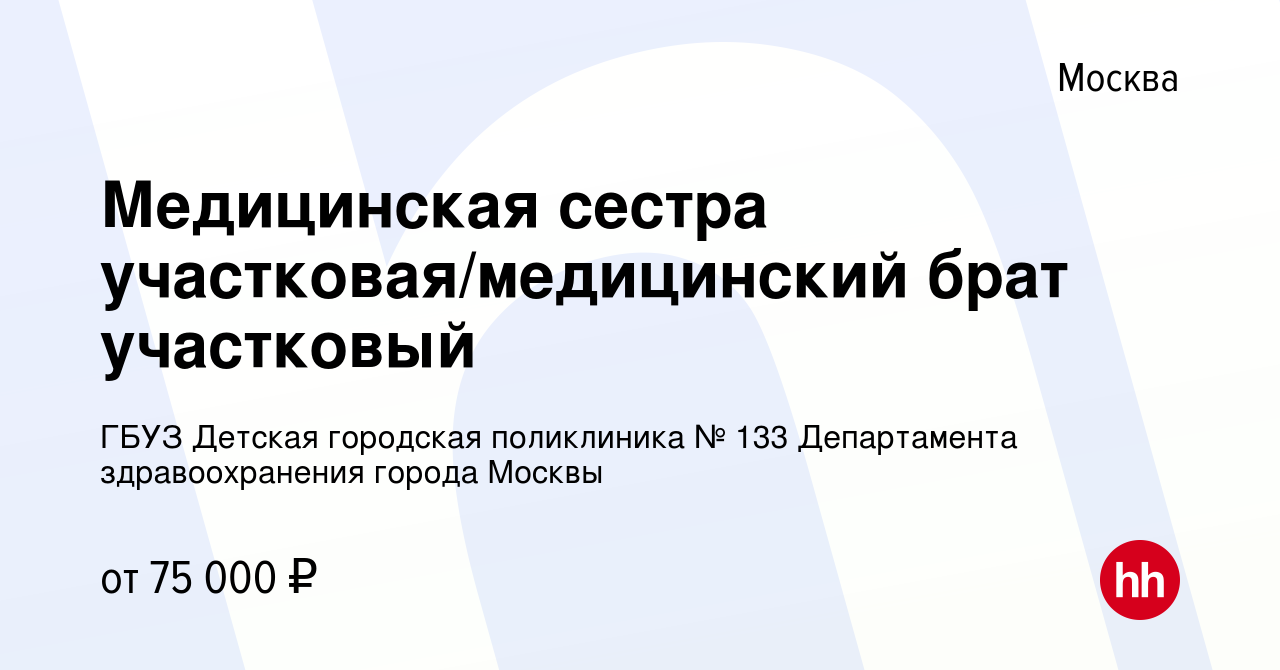 Москва

Медицинская сестра участковая/медицинский брат участковый

ГБУЗ Детская городская поликлиника № 133 Департамента здравоохранения города Москвы

от 75 000 ₽

hh